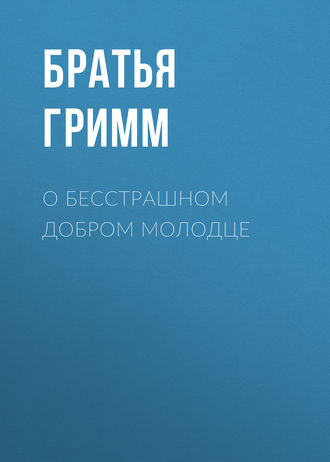 БРАТЬЯ ГРИММ

О БЕССТРАШНОМ ДОБРОМ МОЛОДЦЕ